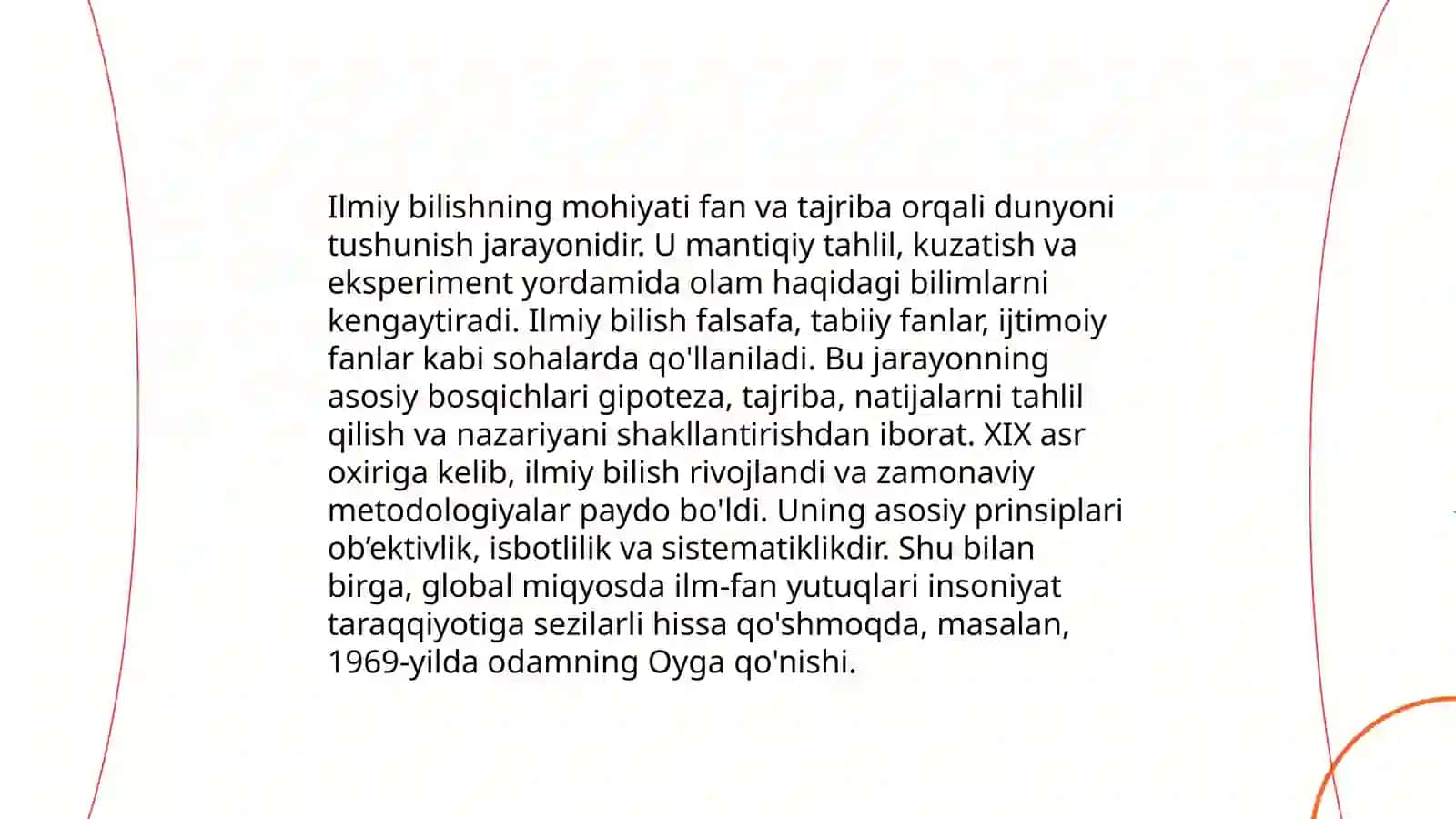 Ilmiy bilishning mohiyati fan va tajriba orqali dunyoni tushunish jarayonidir. U mantiqiy tahlil, kuzatish va eksperiment yordamida olam haqidagi bilimlarni kengaytiradi. Ilmiy bilish falsafa, tabiiy fanlar, ijtimoiy fanlar kabi sohalarda qo'llaniladi. Bu jarayonning asosiy bosqichlari gipoteza, tajriba, natijalarni tahlil qilish va nazariyani shakllantirishdan iborat. XIX asr oxiriga kelib, ilmiy bilish rivojlandi va zamonaviy metodologiyalar paydo bo'ldi. Uning asosiy prinsiplari ob’ektivlik, isbotlilik va sistematiklikdir. Shu bilan birga, global miqyosda ilm-fan yutuqlari insoniyat taraqqiyotiga sezilarli hissa qo'shmoqda, masalan, 1969-yilda odamning Oyga qo'nishi.